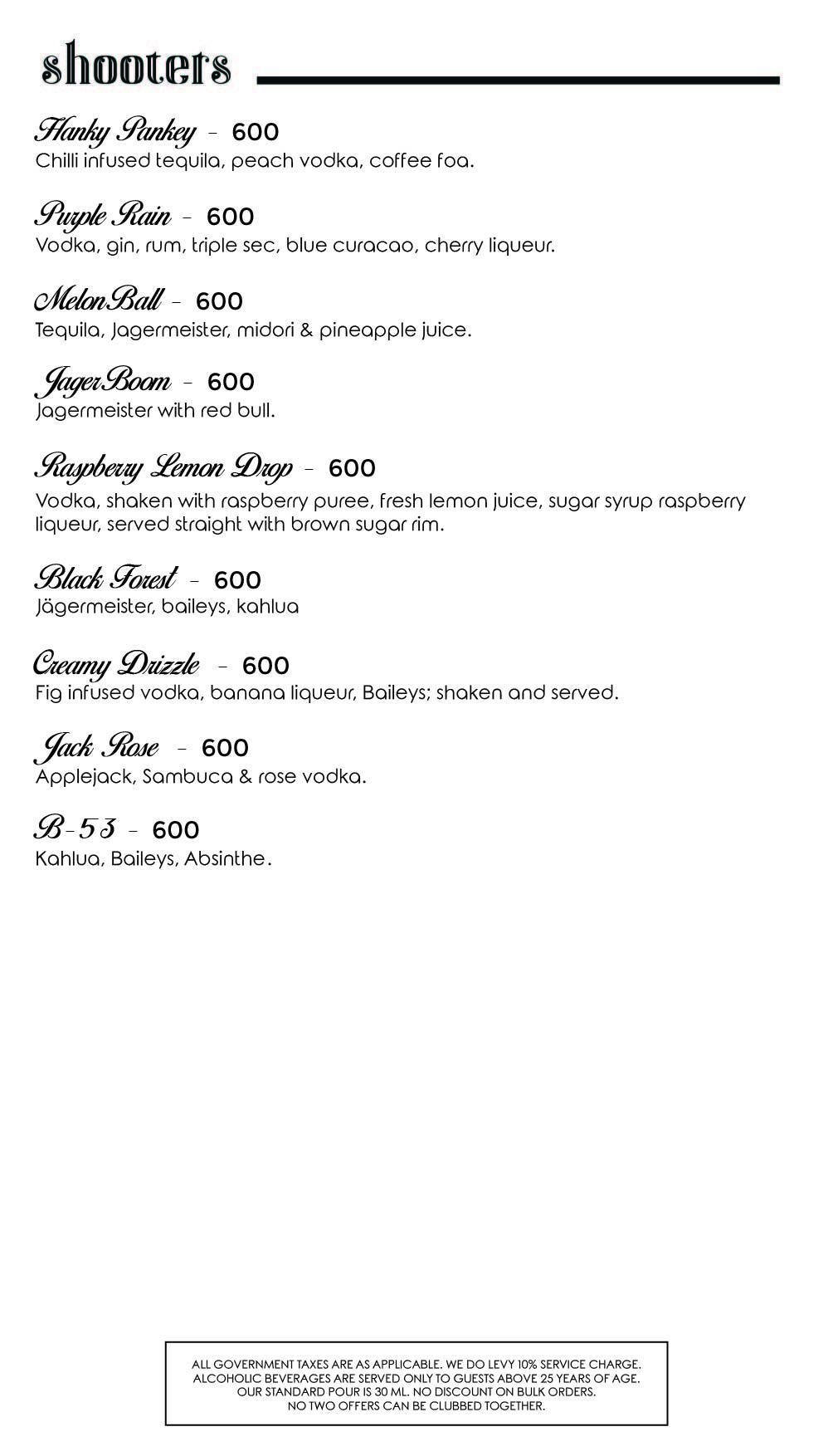 shooters

Hanky Pankey - 600
Chilli infused tequila, peach vodka, coffee foa.

Purple Rain - 600
Vodka, gin, rum, triple sec, blue curacao, cherry liqueur.

MelonBall - 600
Tequila, Jagermeister, midori & pineapple juice.

JagerBoom - 600
Jagermeister with red bull.

Raspberry Lemon Drop - 600
Vodka, shaken with raspberry puree, fresh lemon juice, sugar syrup raspberry liqueur, served straight with brown sugar rim.

Black Forest - 600
Jägermeister, baileys, kahlua

Creamy Drizzle - 600
Fig infused vodka, banana liqueur, Baileys; shaken and served.

Jack Rose - 600
Applejack, Sambuca & rose vodka.

B-53 - 600
Kahlua, Baileys, Absinthe.

ALL GOVERNMENT TAXES ARE AS APPLICABLE. WE DO LEVY 10% SERVICE CHARGE.
ALCOHOLIC BEVERAGES ARE SERVED ONLY TO GUESTS ABOVE 25 YEARS OF AGE.
OUR STANDARD POUR IS 30 ML. NO DISCOUNT ON BULK ORDERS.
NO TWO OFFERS CAN BE CLUBBED TOGETHER.